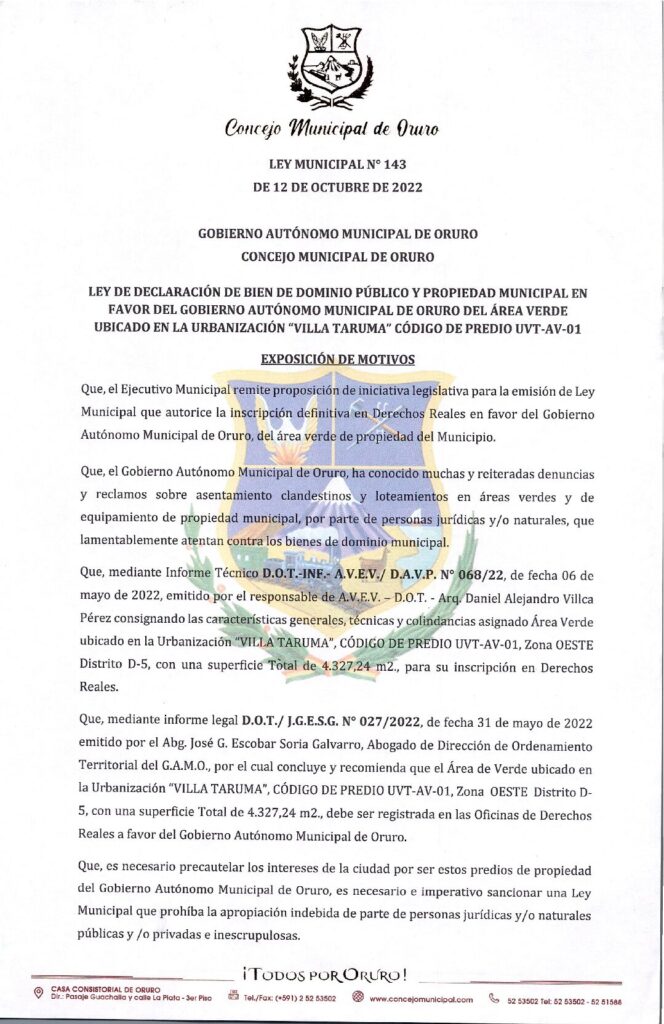 Concejo Municipal de Oruro

LEY MUNICIPAL N° 143
DE 12 DE OCTUBRE DE 2022

GOBIERNO AUTÓNOMO MUNICIPAL DE ORURO
CONCEJO MUNICIPAL DE ORURO

LEY DE DECLARACIÓN DE BIEN DE DOMINIO PÚBLICO Y PROPIEDAD MUNICIPAL EN FAVOR DEL GOBIERNO AUTÓNOMO MUNICIPAL DE ORURO DEL ÁREA VERDE UBICADO EN LA URBANIZACIÓN "VILLA TARUMA" CÓDIGO DE PREDIO UVT-AV-01

EXPOSICIÓN DE MOTIVOS

Que, el Ejecutivo Municipal remite proposición de iniciativa legislativa para la emisión de Ley Municipal que autorice la inscripción definitiva en Derechos Reales en favor del Gobierno Autónomo Municipal de Oruro, del área verde de propiedad del Municipio.

Que, el Gobierno Autónomo Municipal de Oruro, ha conocido muchas y reiteradas denuncias y reclamos sobre asentamiento clandestinos y loteamientos en áreas verdes y de equipamiento de propiedad municipal, por parte de personas jurídicas y/o naturales, que lamentablemente atentan contra los bienes de dominio municipal.

Que, mediante Informe Técnico D.O.T.-INF.- A.V.E.V./ D.A.V.P. N° 068/22, de fecha 06 de mayo de 2022, emitido por el responsable de A.V.E.V. – D.O.T. - Arq. Daniel Alejandro Villca Pérez consignando las características generales, técnicas y colindancias asignado Área Verde ubicado en la Urbanización "VILLA TARUMA", CÓDIGO DE PREDIO UVT-AV-01, Zona OESTE Distrito D-5, con una superficie Total de 4.327,24 m2., para su inscripción en Derechos Reales.

Que, mediante informe legal D.O.T./ J.G.E.S.G. N° 027/2022, de fecha 31 de mayo de 2022 emitido por el Abg. José G. Escobar Soria Galvarro, Abogado de Dirección de Ordenamiento Territorial del G.A.M.O., por el cual concluye y recomienda que el Área de Verde ubicado en la Urbanización "VILLA TARUMA", CÓDIGO DE PREDIO UVT-AV-01, Zona OESTE Distrito D-5, con una superficie Total de 4.327,24 m2., debe ser registrada en las Oficinas de Derechos Reales a favor del Gobierno Autónomo Municipal de Oruro.

Que, es necesario precautelar los intereses de la ciudad por ser estos predios de propiedad del Gobierno Autónomo Municipal de Oruro, es necesario e imperativo sancionar una Ley Municipal que prohíba la apropiación indebida de parte de personas jurídicas y/o naturales públicas y /o privadas e inescrupulosas.

¡TODOS POR ORURO!

CASA CONSISTORIAL DE ORURO Dir.: Pasaje Guachalla y calle La Plata - 3er Piso   Tel./Fax: (+591) 2 52 53502   www.concejomunicipal.com   52 53502 Tel: 52 53502 - 52 51588